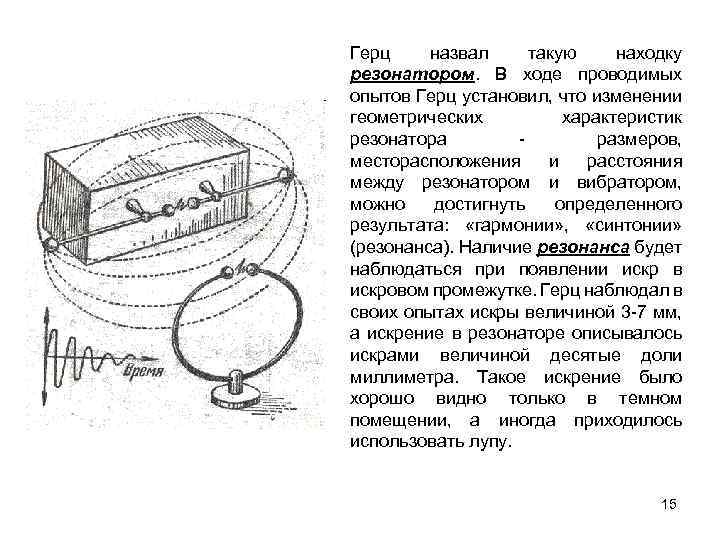 Время

Герц назвал такую находку резонатором. В ходе проводимых опытов Герц установил, что изменении геометрических характеристик резонатора - размеров, месторасположения и расстояния между резонатором и вибратором, можно достигнуть определенного результата: «гармонии», «синтонии» (резонанса). Наличие резонанса будет наблюдаться при появлении искр в искровом промежутке. Герц наблюдал в своих опытах искры величиной 3-7 мм, а искрение в резонаторе описывалось искрами величиной десятые доли миллиметра. Такое искрение было хорошо видно только в темном помещении, а иногда приходилось использовать лупу.

15